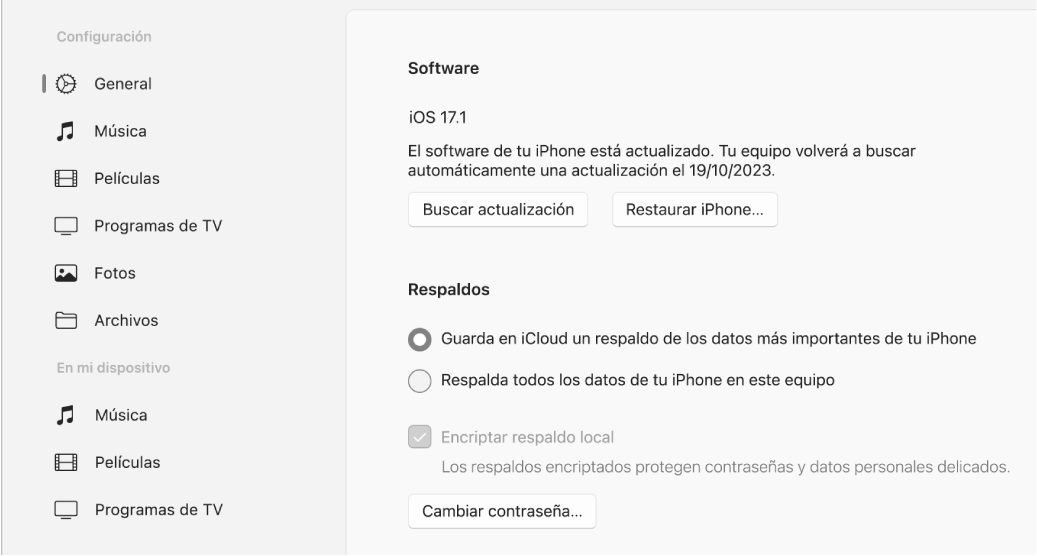 Configuración

General

Música

Películas

Programas de TV

Fotos

Archivos

En mi dispositivo

Música

Películas

Programas de TV

Software

iOS 17.1

El software de tu iPhone está actualizado. Tu equipo volverá a buscar automáticamente una actualización el 19/10/2023.

Buscar actualización

Restaurar iPhone...

Respaldos

Guarda en iCloud un respaldo de los datos más importantes de tu iPhone

Respalda todos los datos de tu iPhone en este equipo

Encriptar respaldo local

Los respaldos encriptados protegen contraseñas y datos personales delicados.

Cambiar contraseña...